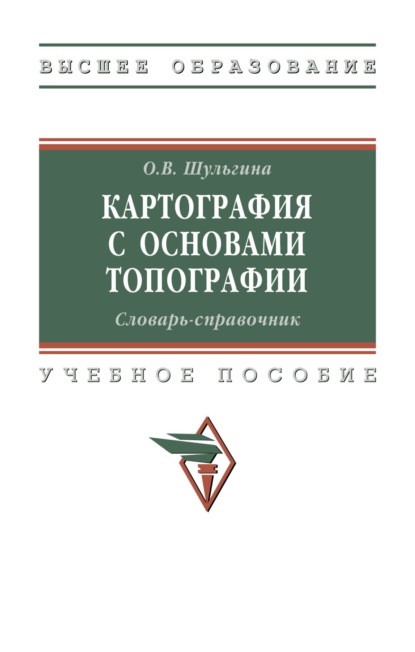 ВЫСШЕЕ ОБРАЗОВАНИЕ

О.В. Шульгина

КАРТОГРАФИЯ С ОСНОВАМИ ТОПОГРАФИИ

Словарь-справочник

УЧЕБНОЕ ПОСОБИЕ